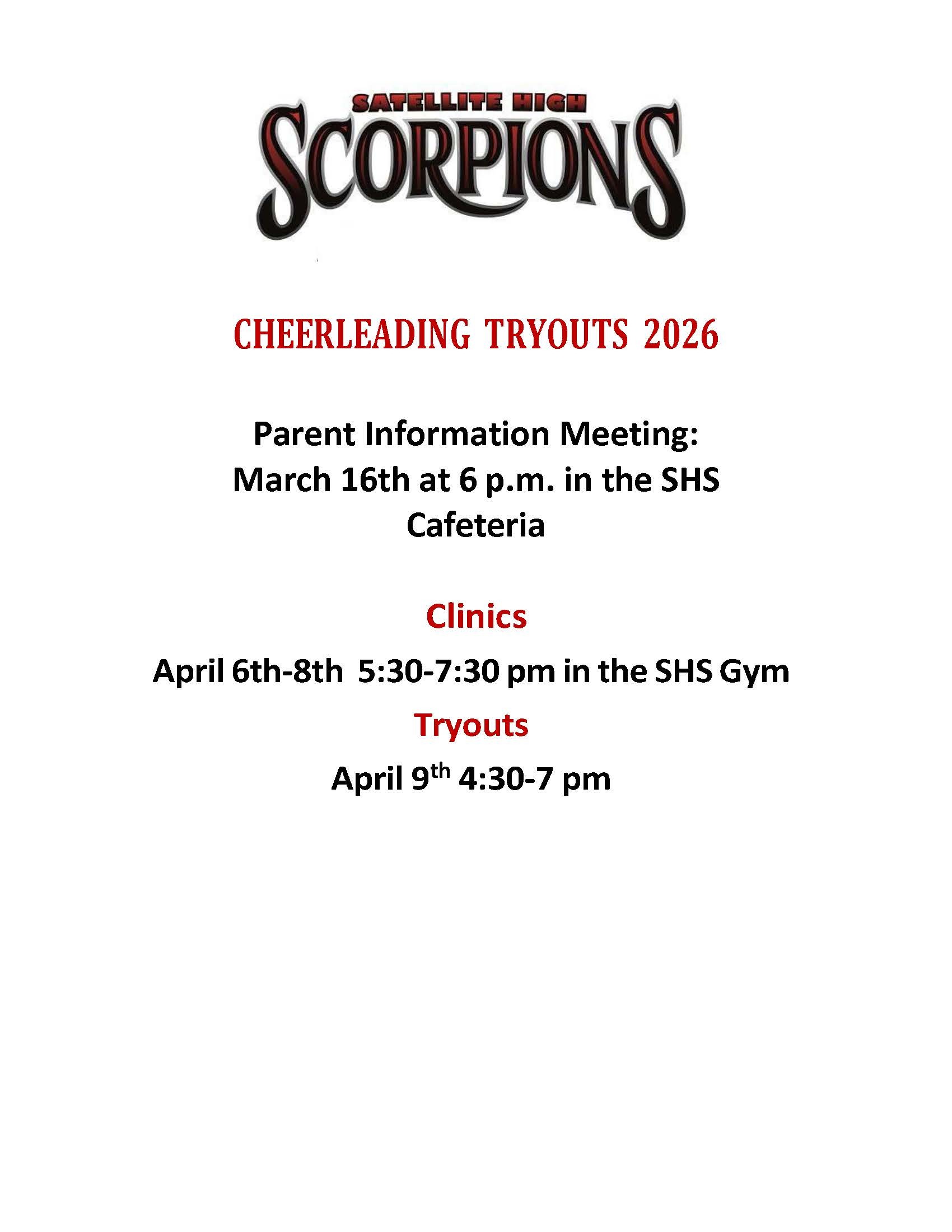 SATELLITE HIGH
SCORPIONS

CHEERLEADING TRYOUTS 2026

Parent Information Meeting: March 16th at 6 p.m. in the SHS Cafeteria

Clinics

April 6th-8th 5:30-7:30 pm in the SHS Gym

Tryouts

April 9th 4:30-7 pm